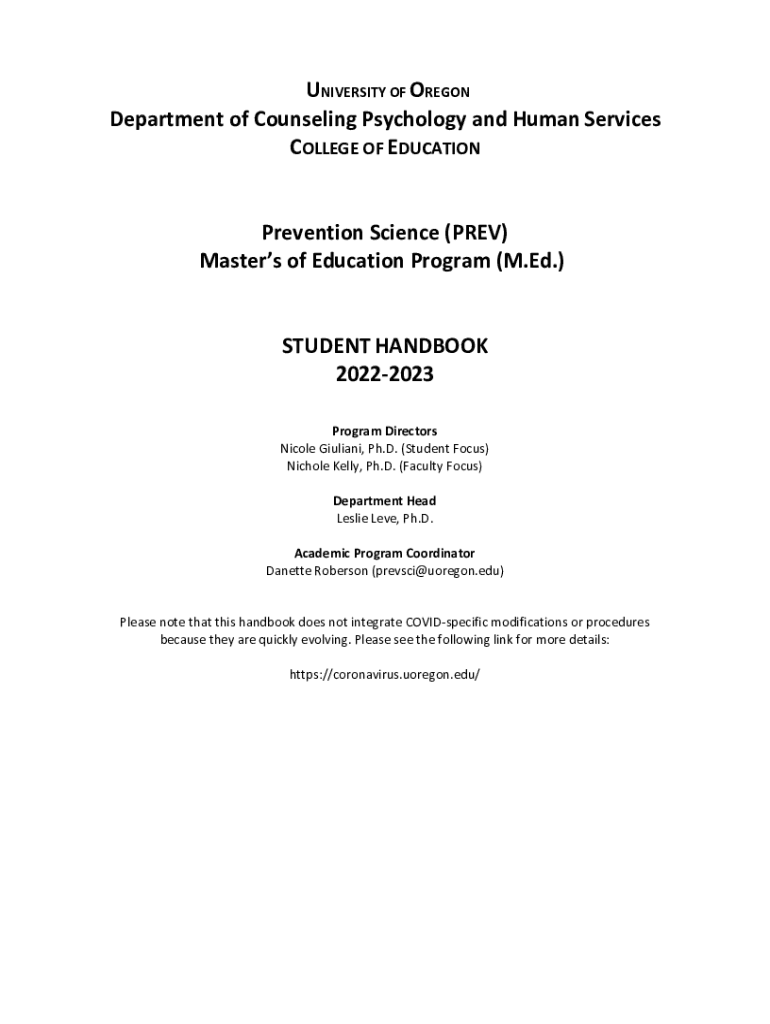 UNIVERSITY OF OREGON
Department of Counseling Psychology and Human Services
COLLEGE OF EDUCATION

Prevention Science (PREV)
Master's of Education Program (M.Ed.)

STUDENT HANDBOOK
2022-2023

Program Directors
Nicole Giuliani, Ph.D. (Student Focus)
Nichole Kelly, Ph.D. (Faculty Focus)

Department Head
Leslie Leve, Ph.D.

Academic Program Coordinator
Danette Roberson (prevsci@uoregon.edu)

Please note that this handbook does not integrate COVID-specific modifications or procedures because they are quickly evolving. Please see the following link for more details:

https://coronavirus.uoregon.edu/